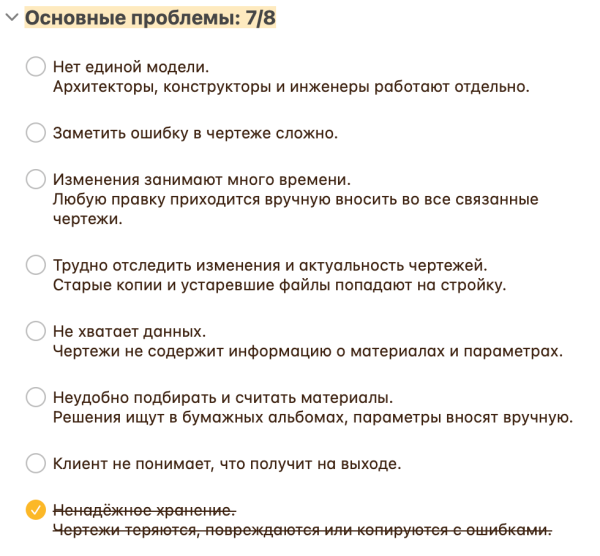 Основные проблемы: 7/8

Нет единой модели.
Архитекторы, конструкторы и инженеры работают отдельно.

Заметить ошибку в чертеже сложно.

Изменения занимают много времени.
Любую правку приходится вручную вносить во все связанные чертежи.

Трудно отследить изменения и актуальность чертежей.
Старые копии и устаревшие файлы попадают на стройку.

Не хватает данных.
Чертежи не содержит информацию о материалах и параметрах.

Неудобно подбирать и считать материалы.
Решения ищут в бумажных альбомах, параметры вносят вручную.

Клиент не понимает, что получит на выходе.

Ненадёжное хранение.
Чертежи теряются, повреждаются или копируются с ошибками.